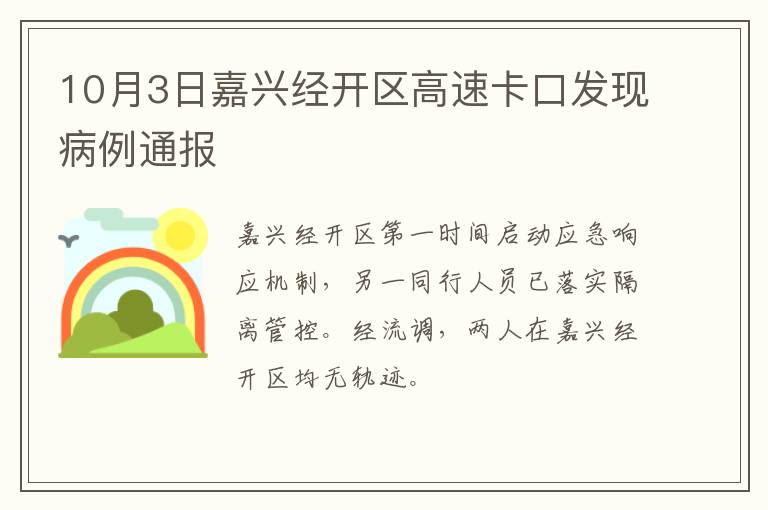 10月3日嘉兴经开区高速卡口发现病例通报

嘉兴经开区第一时间启动应急响应机制，另一同行人员已落实隔离管控。经流调，两人在嘉兴经开区均无轨迹。